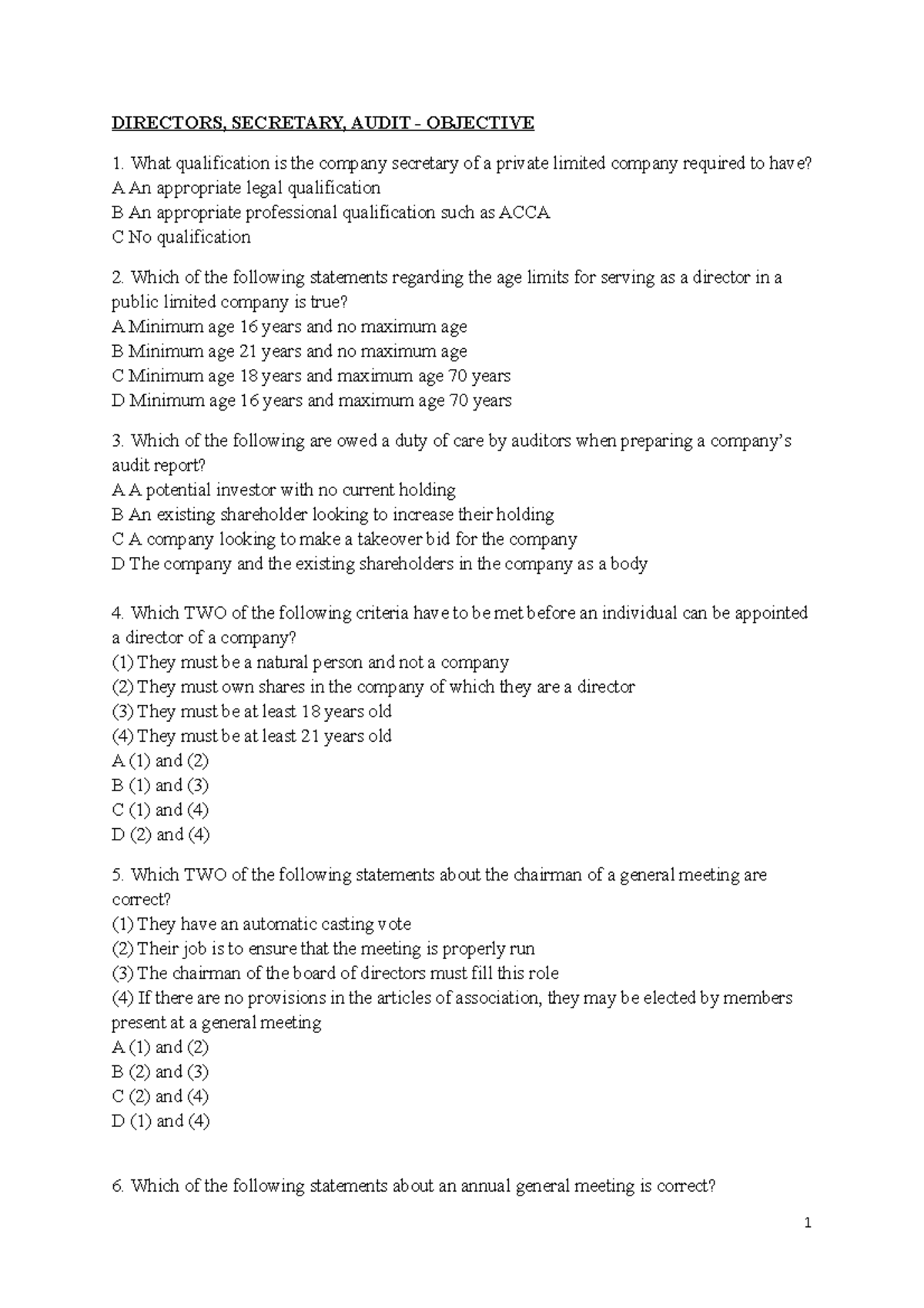 DIRECTORS, SECRETARY, AUDIT - OBJECTIVE

1. What qualification is the company secretary of a private limited company required to have?
A An appropriate legal qualification
B An appropriate professional qualification such as ACCA
C No qualification

2. Which of the following statements regarding the age limits for serving as a director in a public limited company is true?
A Minimum age 16 years and no maximum age
B Minimum age 21 years and no maximum age
C Minimum age 18 years and maximum age 70 years
D Minimum age 16 years and maximum age 70 years

3. Which of the following are owed a duty of care by auditors when preparing a company's audit report?
A A potential investor with no current holding
B An existing shareholder looking to increase their holding
C A company looking to make a takeover bid for the company
D The company and the existing shareholders in the company as a body

4. Which TWO of the following criteria have to be met before an individual can be appointed a director of a company?
(1) They must be a natural person and not a company
(2) They must own shares in the company of which they are a director
(3) They must be at least 18 years old
(4) They must be at least 21 years old
A (1) and (2)
B (1) and (3)
C (1) and (4)
D (2) and (4)

5. Which TWO of the following statements about the chairman of a general meeting are correct?
(1) They have an automatic casting vote
(2) Their job is to ensure that the meeting is properly run
(3) The chairman of the board of directors must fill this role
(4) If there are no provisions in the articles of association, they may be elected by members present at a general meeting
A (1) and (2)
B (2) and (3)
C (2) and (4)
D (1) and (4)

6. Which of the following statements about an annual general meeting is correct?

1